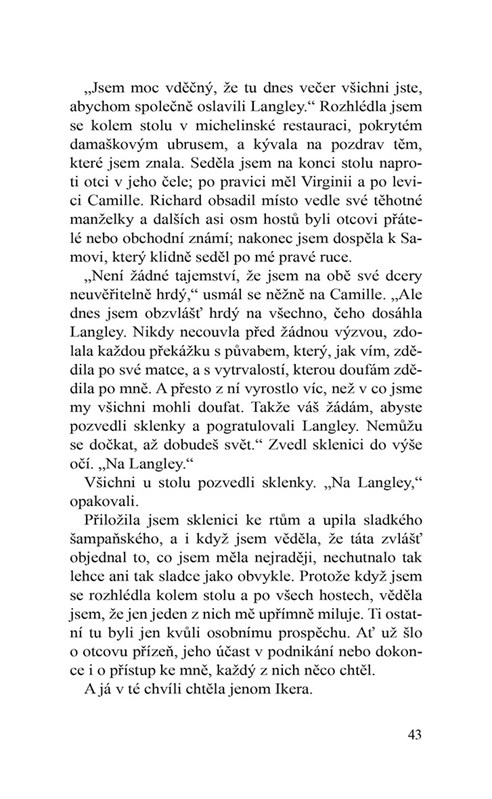 „Jsem moc vděčný, že tu dnes večer všichni jste, abychom společně oslavili Langley.“ Rozhlédla jsem se kolem stolu v michelinské restauraci, pokrytém damaškovým ubrusem, a kývala na pozdrav těm, které jsem znala. Seděla jsem na konci stolu naproti otci v jeho čele; po pravici měl Virginii a po levici Camille. Richard obsadil místo vedle své těhotné manželky a dalších asi osm hostů byli otcovi přátelé nebo obchodní známí; nakonec jsem dospěla k Samovi, který klidně seděl po mé pravé ruce.

„Není žádné tajemství, že jsem na obě své dcery neuvěřitelně hrdý,“ usmál se něžně na Camille. „Ale dnes jsem obzvlášť hrdý na všechno, čeho dosáhla Langley. Nikdy necouvla před žádnou výzvou, zdolala každou překážku s půvabem, který, jak vím, zdědila po své matce, a s vytrvalostí, kterou doufám zdědila po mně. A přesto z ní vyrostlo víc, než v co jsme my všichni mohli doufat. Takže váš žádám, abyste pozvedli sklenky a pogratulovali Langley. Nemůžu se dočkat, až dobudeš svět.“ Zvedl sklenici do výše očí. „Na Langley.“

Všichni u stolu pozvedli sklenky. „Na Langley,“ opakovali.

Přiložila jsem sklenici ke rtům a upila sladkého šampaňského, a i když jsem věděla, že táta zvlášť objednal to, co jsem měla nejraději, nechutnalo tak lehce ani tak sladce jako obvykle. Protože když jsem se rozhlédla kolem stolu a po všech hostech, věděla jsem, že jen jeden z nich mě upřímně miluje. Ti ostatní tu byli jen kvůli osobnímu prospěchu. Ať už šlo o otcovu přízeň, jeho účast v podnikání nebo dokonce i o přístup ke mně, každý z nich něco chtěl.

A já v té chvíli chtěla jenom Ikera.

43